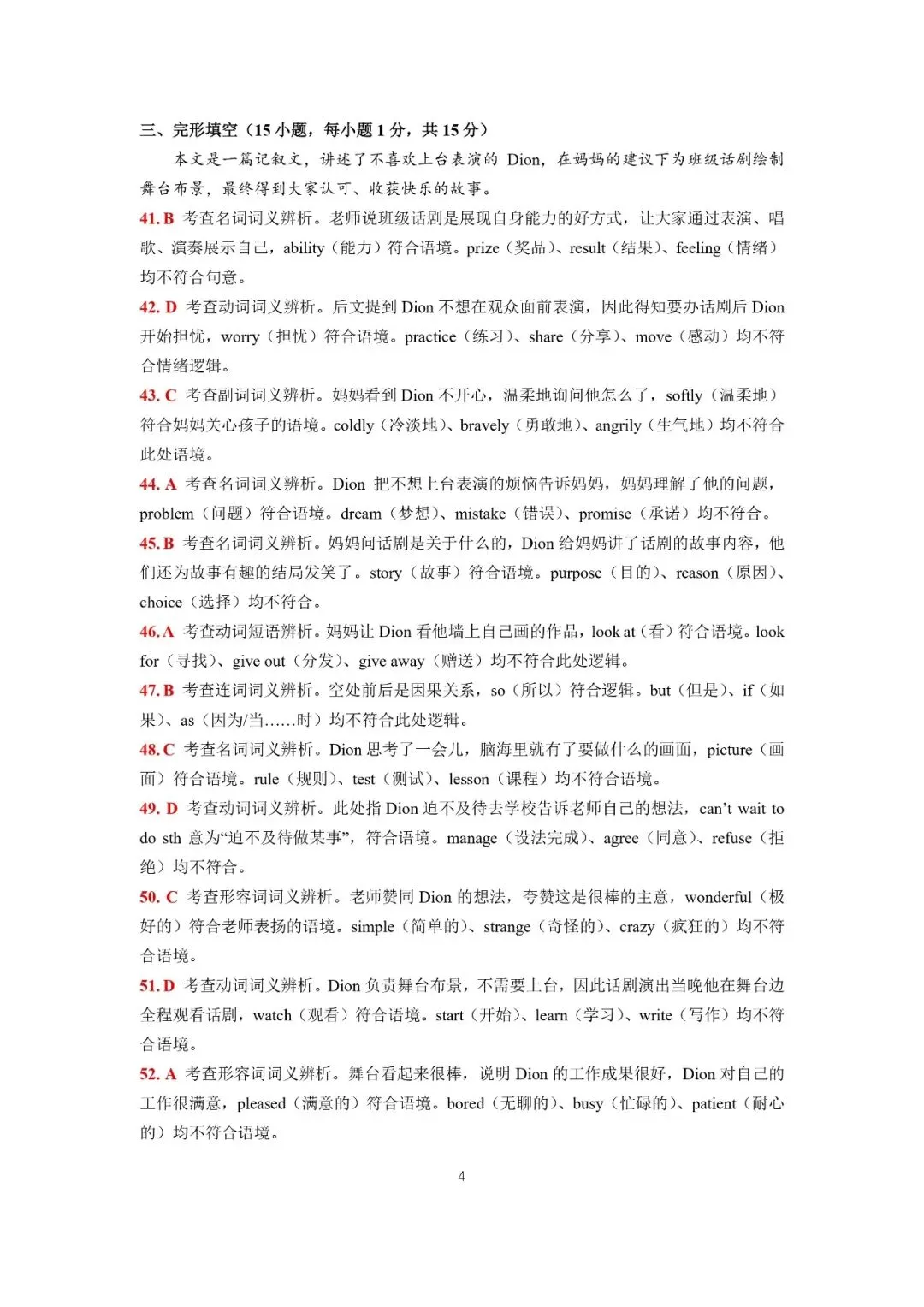 三、完形填空（15小题，每小题1分，共15分）

本文是一篇记叙文，讲述了不喜欢上台表演的Dion，在妈妈的建议下为班级话剧绘制舞台布景，最终得到大家认可、收获快乐的故事。

41. B 考查名词词义辨析。老师说班级话剧是展现自身能力的好方式，让大家通过表演、唱歌、演奏展示自己，ability（能力）符合语境。prize（奖品）、result（结果）、feeling（情绪）均不符合句意。

42. D 考查动词词义辨析。后文提到Dion不想在观众面前表演，因此得知要办话剧后Dion开始担忧，worry（担忧）符合语境。practice（练习）、share（分享）、move（感动）均不符合情绪逻辑。

43. C 考查副词词义辨析。妈妈看到Dion不开心，温柔地询问他怎么了，softly（温柔地）符合妈妈关心孩子的语境。coldly（冷淡地）、bravely（勇敢地）、angrily（生气地）均不符合此处语境。

44. A 考查名词词义辨析。Dion把不想上台表演的烦恼告诉妈妈，妈妈理解了他的问题，problem（问题）符合语境。dream（梦想）、mistake（错误）、promise（承诺）均不符合。

45. B 考查名词词义辨析。妈妈问话剧是关于什么的，Dion给妈妈讲了话剧的故事内容，他们还为故事有趣的结局发笑了。story（故事）符合语境。purpose（目的）、reason（原因）、choice（选择）均不符合。

46. A 考查动词短语辨析。妈妈让Dion看他墙上自己画的作品，look at（看）符合语境。look for（寻找）、give out（分发）、give away（赠送）均不符合此处逻辑。

47. B 考查连词词义辨析。空处前后是因果关系，so（所以）符合逻辑。but（但是）、if（如果）、as（因为/当……时）均不符合此处逻辑。

48. C 考查名词词义辨析。Dion思考了一会儿，脑海里就有了要做什么的画面，picture（画面）符合语境。rule（规则）、test（测试）、lesson（课程）均不符合语境。

49. D 考查动词词义辨析。此处指Dion迫不及待去学校告诉老师自己的想法，can't wait to do sth意为“迫不及待做某事”，符合语境。manage（设法完成）、agree（同意）、refuse（拒绝）均不符合。

50. C 考查形容词词义辨析。老师赞同Dion的想法，夸赞这是很棒的主意，wonderful（极好的）符合老师表扬的语境。simple（简单的）、strange（奇怪的）、crazy（疯狂的）均不符合语境。

51. D 考查动词词义辨析。Dion负责舞台布景，不需要上台，因此话剧演出当晚他在舞台边全程观看话剧，watch（观看）符合语境。start（开始）、learn（学习）、write（写作）均不符合语境。

52. A 考查形容词词义辨析。舞台看起来很棒，说明Dion的工作成果很好，Dion对自己的工作很满意，pleased（满意的）符合语境。bored（无聊的）、busy（忙碌的）、patient（耐心的）均不符合语境。

4